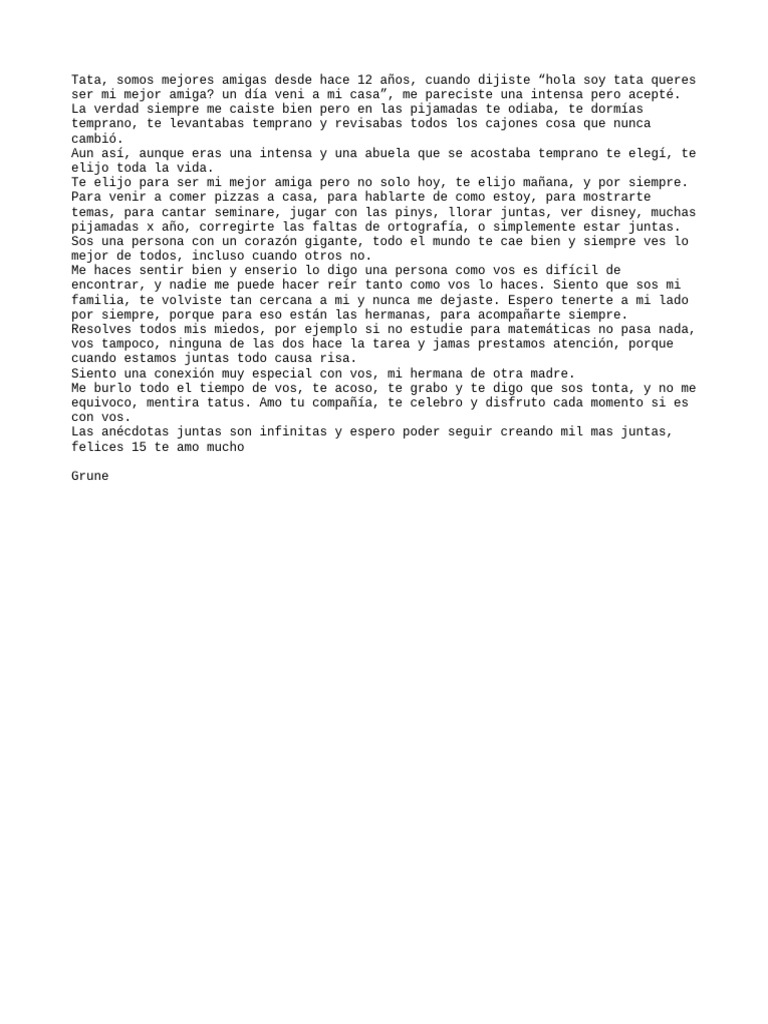 Tata, somos mejores amigas desde hace 12 años, cuando dijiste “hola soy tata queres ser mi mejor amiga? un día veni a mi casa”, me pareciste una intensa pero acepté.
La verdad siempre me caiste bien pero en las pijamadas te odiaba, te dormías temprano, te levantabas temprano y revisabas todos los cajones cosa que nunca cambió.
Aun así, aunque eras una intensa y una abuela que se acostaba temprano te elegí, te elijo toda la vida.
Te elijo para ser mi mejor amiga pero no solo hoy, te elijo mañana, y por siempre.
Para venir a comer pizzas a casa, para hablarte de como estoy, para mostrarte temas, para cantar seminare, jugar con las pinys, llorar juntas, ver disney, muchas pijamadas x año, corregirte las faltas de ortografía, o simplemente estar juntas.
Sos una persona con un corazón gigante, todo el mundo te cae bien y siempre ves lo mejor de todos, incluso cuando otros no.
Me haces sentir bien y enserio lo digo una persona como vos es difícil de encontrar, y nadie me puede hacer reír tanto como vos lo haces. Siento que sos mi familia, te volviste tan cercana a mi y nunca me dejaste. Espero tenerte a mi lado por siempre, porque para eso están las hermanas, para acompañarte siempre.
Resolves todos mis miedos, por ejemplo si no estudie para matemáticas no pasa nada, vos tampoco, ninguna de las dos hace la tarea y jamas prestamos atención, porque cuando estamos juntas todo causa risa.
Siento una conexión muy especial con vos, mi hermana de otra madre.
Me burlo todo el tiempo de vos, te acoso, te grabo y te digo que sos tonta, y no me equivoco, mentira tatus. Amo tu compañía, te celebro y disfruto cada momento si es con vos.
Las anécdotas juntas son infinitas y espero poder seguir creando mil mas juntas, felices 15 te amo mucho

Grune